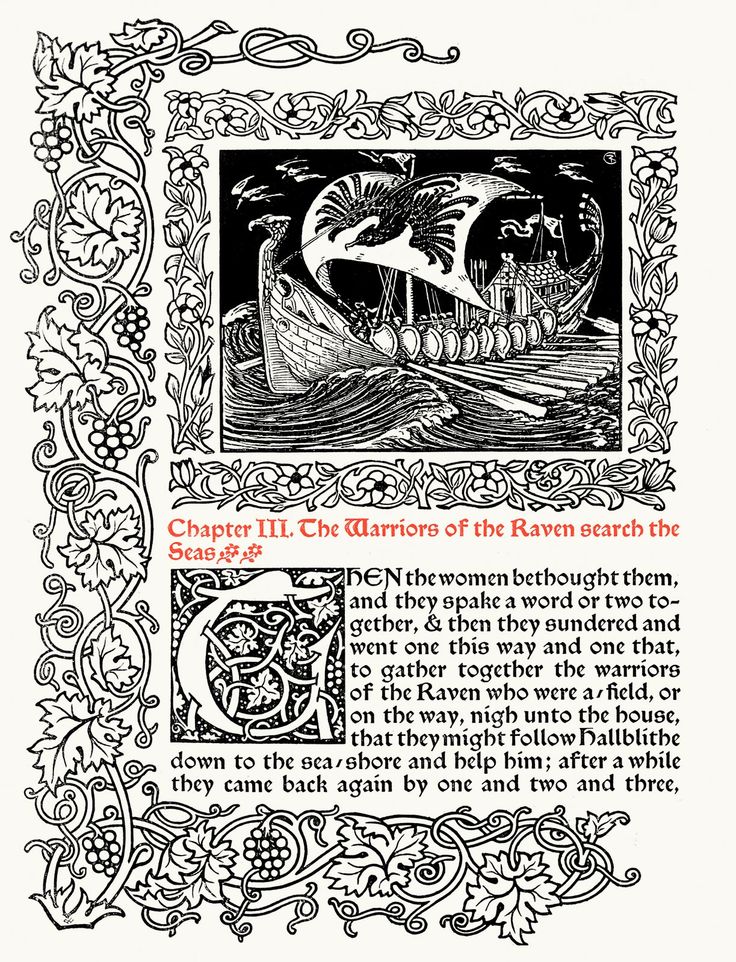 Chapter III. The Warriors of the Raven search the Seas

THEN the women bethought them, and they spake a word or two together, & then they sundered and went one this way and one that, to gather together the warriors of the Raven who were a-field, or on the way, nigh unto the house, that they might follow Hallblithe down to the sea-shore and help him; after a while they came back again by one and two and three,